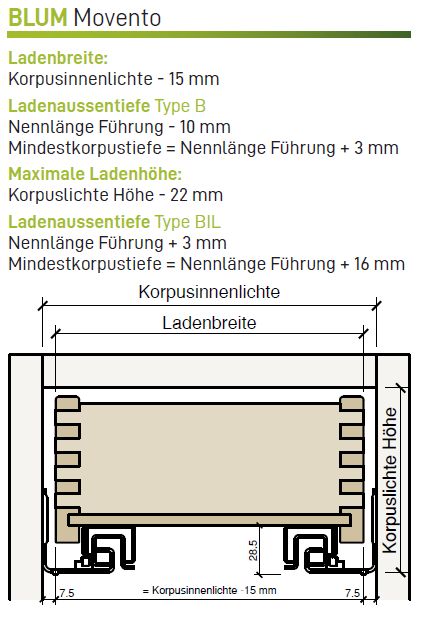 BLUM Movento

Ladenbreite:
Korpusinnenlichte - 15 mm

Ladenaussentiefe Type B
Nennlänge Führung - 10 mm
Mindestkorpustiefe = Nennlänge Führung + 3 mm

Maximale Ladenhöhe:
Korpuslichte Höhe - 22 mm

Ladenaussentiefe Type BIL
Nennlänge Führung + 3 mm
Mindestkorpustiefe = Nennlänge Führung + 16 mm

Korpusinnenlichte

Ladenbreite

Korpuslichte Höhe

28.5

7.5

= Korpusinnenlichte -15 mm

7.5